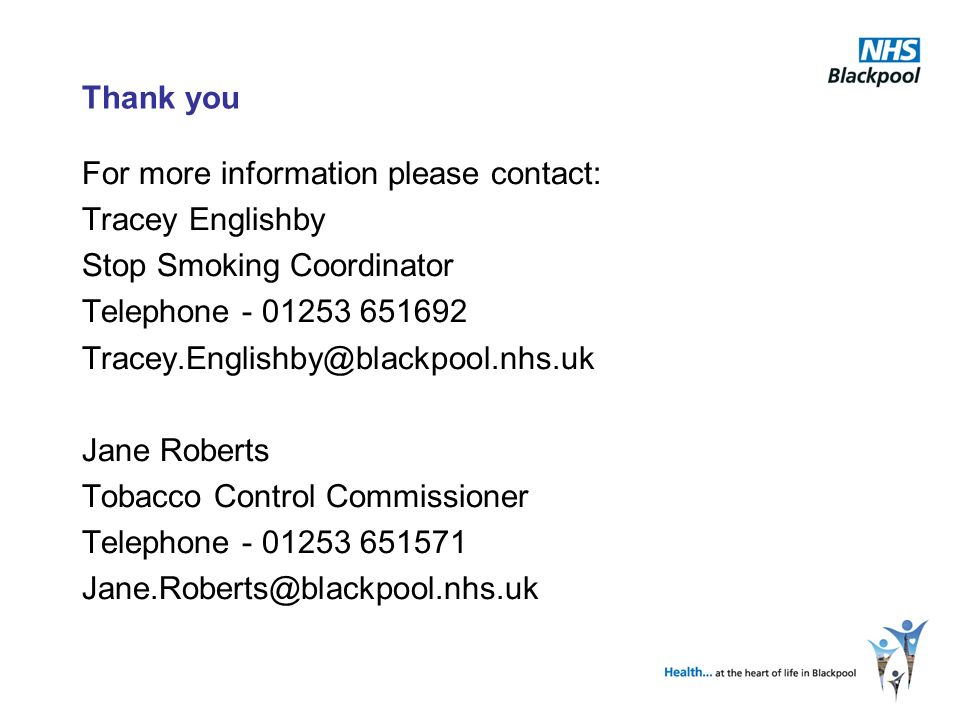 NHS
Blackpool

Thank you

For more information please contact:
Tracey Englishby
Stop Smoking Coordinator
Telephone - 01253 651692
Tracey.Englishby@blackpool.nhs.uk

Jane Roberts
Tobacco Control Commissioner
Telephone - 01253 651571
Jane.Roberts@blackpool.nhs.uk

Health... at the heart of life in Blackpool